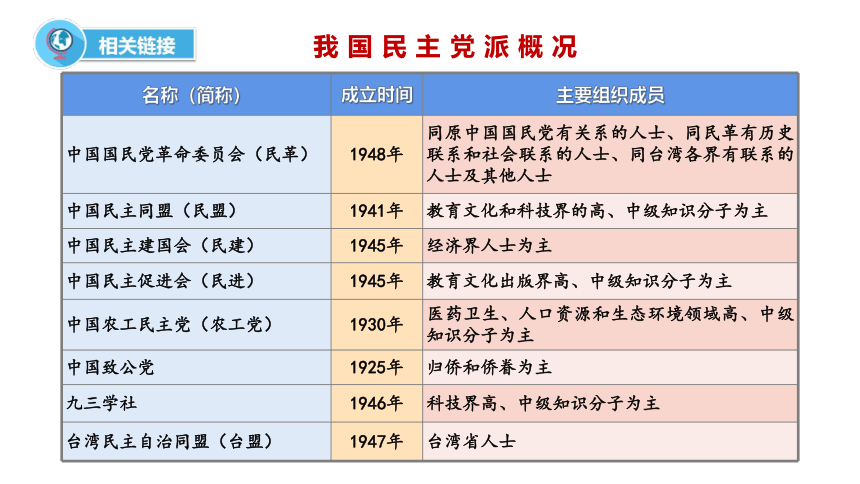 相关链接

我国民主党派概况

| 名称（简称） | 成立时间 | 主要组织成员 |
|---|---|---|
| 中国国民党革命委员会（民革） | 1948年 | 同原中国国民党有关系的人士、同民革有历史联系和社会联系的人士、同台湾各界有联系的人士及其他人士 |
| 中国民主同盟（民盟） | 1941年 | 教育文化和科技界的高、中级知识分子为主 |
| 中国民主建国会（民建） | 1945年 | 经济界人士为主 |
| 中国民主促进会（民进） | 1945年 | 教育文化出版界高、中级知识分子为主 |
| 中国农工民主党（农工党） | 1930年 | 医药卫生、人口资源和生态环境领域高、中级知识分子为主 |
| 中国致公党 | 1925年 | 归侨和侨眷为主 |
| 九三学社 | 1946年 | 科技界高、中级知识分子为主 |
| 台湾民主自治同盟（台盟） | 1947年 | 台湾省人士 |